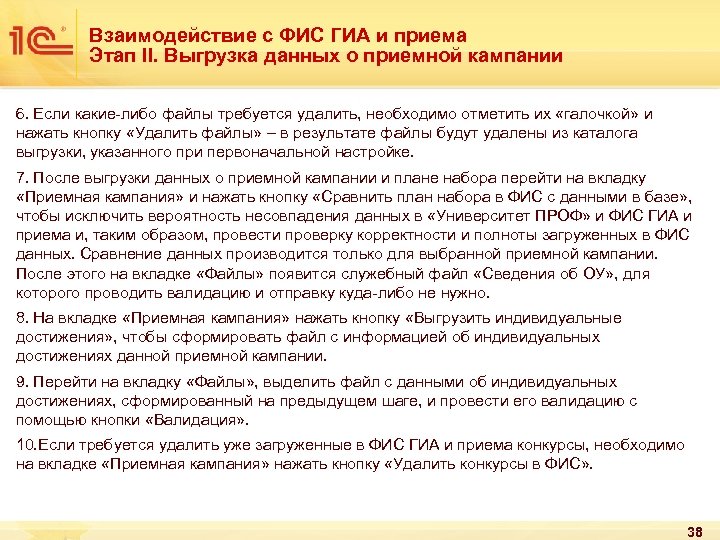 1С

Взаимодействие с ФИС ГИА и приема
Этап II. Выгрузка данных о приемной кампании

6. Если какие-либо файлы требуется удалить, необходимо отметить их «галочкой» и нажать кнопку «Удалить файлы» – в результате файлы будут удалены из каталога выгрузки, указанного при первоначальной настройке.

7. После выгрузки данных о приемной кампании и плане набора перейти на вкладку «Приемная кампания» и нажать кнопку «Сравнить план набора в ФИС с данными в базе», чтобы исключить вероятность несовпадения данных в «Университет ПРОФ» и ФИС ГИА и приема и, таким образом, провести проверку корректности и полноты загруженных в ФИС данных. Сравнение данных производится только для выбранной приемной кампании. После этого на вкладке «Файлы» появится служебный файл «Сведения об ОУ», для которого проводить валидацию и отправку куда-либо не нужно.

8. На вкладке «Приемная кампания» нажать кнопку «Выгрузить индивидуальные достижения», чтобы сформировать файл с информацией об индивидуальных достижениях данной приемной кампании.

9. Перейти на вкладку «Файлы», выделить файл с данными об индивидуальных достижениях, сформированный на предыдущем шаге, и провести его валидацию с помощью кнопки «Валидация».

10.Если требуется удалить уже загруженные в ФИС ГИА и приема конкурсы, необходимо на вкладке «Приемная кампания» нажать кнопку «Удалить конкурсы в ФИС».

38